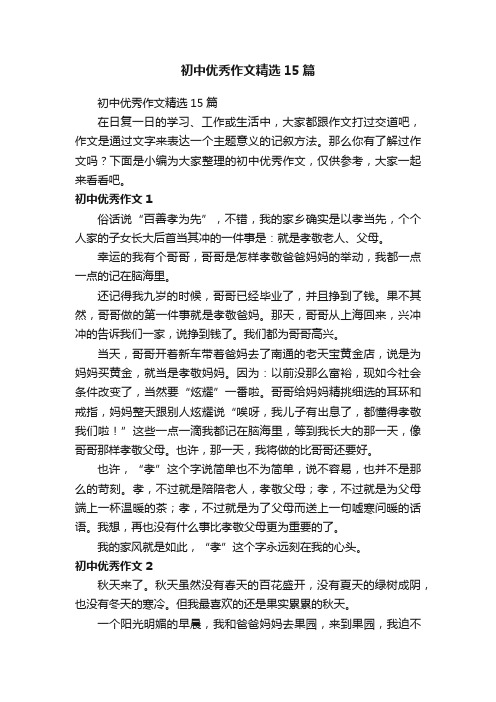 初中优秀作文精选15篇

初中优秀作文精选15篇

在日复一日的学习、工作或生活中，大家都跟作文打过交道吧，作文是通过文字来表达一个主题意义的记叙方法。那么你有了解过作文吗？下面是小编为大家整理的初中优秀作文，仅供参考，大家一起来看看吧。

初中优秀作文1

俗话说“百善孝为先”，不错，我的家乡确实是以孝当先，个个人家的子女长大后首当其冲的一件事是：就是孝敬老人、父母。

幸运的我有个哥哥，哥哥是怎样孝敬爸爸妈妈的举动，我都一点一点的记在脑海里。

还记得我九岁的时候，哥哥已经毕业了，并且挣到了钱。果不其然，哥哥做的第一件事就是孝敬爸妈。那天，哥哥从上海回来，兴冲冲的告诉我们一家，说挣到钱了。我们都为哥哥高兴。

当天，哥哥开着新车带着爸妈去了南通的老天宝黄金店，说是为妈妈买黄金，就当是孝敬妈妈。因为：以前没那么富裕，现如今社会条件改变了，当然要“炫耀”一番啦。哥哥给妈妈精挑细选的耳环和戒指，妈妈整天跟别人炫耀说“唉呀，我儿子有出息了，都懂得孝敬我们啦！”这些一点一滴我都记在脑海里，等到我长大的那一天，像哥哥那样孝敬父母。也许，那一天，我将做的比哥哥还要好。

也许，“孝”这个字说简单也不为简单，说不容易，也并不是那么的苛刻。孝，不过就是陪陪老人，孝敬父母；孝，不过就是为父母端上一杯温暖的茶；孝，不过就是为了父母而送上一句嘘寒问暖的话语。我想，再也没有什么事比孝敬父母更为重要的了。

我的家风就是如此，“孝”这个字永远刻在我的心头。

初中优秀作文2

秋天来了。秋天虽然没有春天的百花盛开，没有夏天的绿树成阴，也没有冬天的寒冷。但我最喜欢的还是果实累累的秋天。

一个阳光明媚的早晨，我和爸爸妈妈去果园，来到果园，我迫不